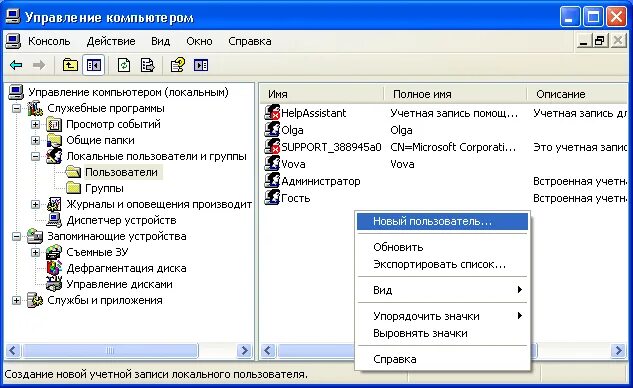 Управление компьютером

Консоль Действие Вид Окно Справка

Управление компьютером (локальным)
Служебные программы
Просмотр событий
Общие папки
Локальные пользователи и группы
Пользователи
Группы
Журналы и оповещения производит
Диспетчер устройств
Запоминающие устройства
Съемные ЗУ
Дефрагментация диска
Управление дисками
Службы и приложения

| Имя | Полное имя | Описание |
|---|---|---|
| HelpAssistant | Учетная запись помощ... | Учетная запись дл |
| Olga | Olga | |
| SUPPORT_388945a0 | CN=Microsoft Corporati... | Это учетная запис |
| Vova | Vova | |
| Администратор | | Встроенная учетн |
| Гость | | Встроенная учетн |

Новый пользователь...
Обновить
Экспортировать список...
Вид
Упорядочить значки
Выровнять значки
Справка

Создание новой учетной записи локального пользователя.